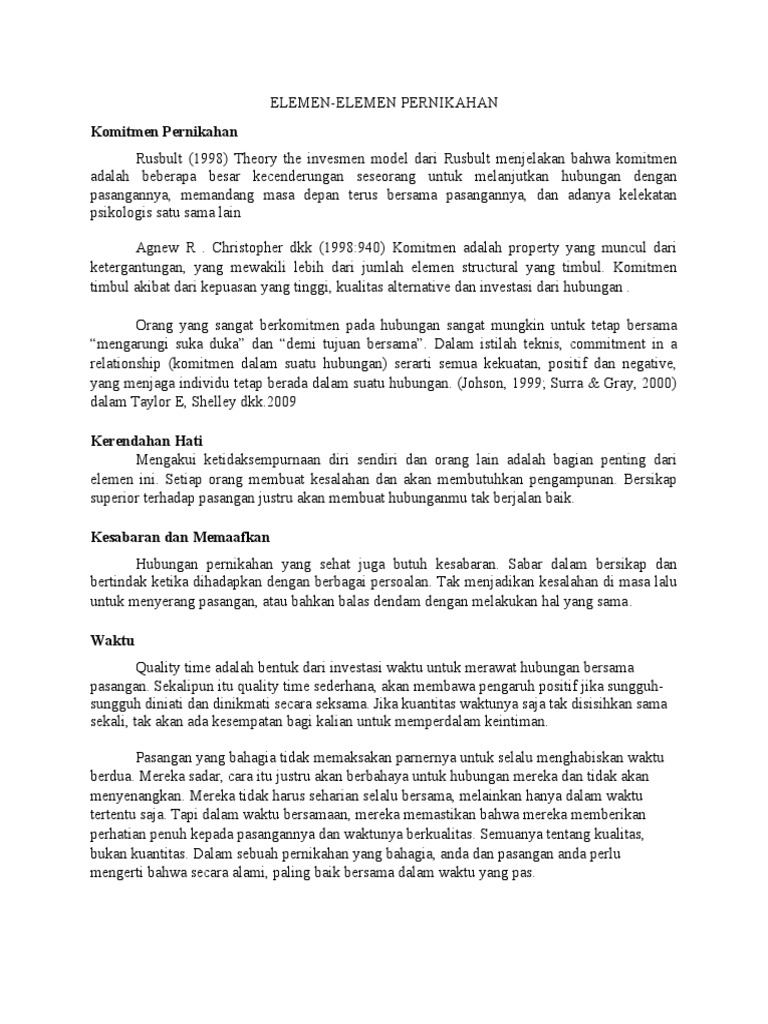 ELEMEN-ELEMEN PERNIKAHAN

Komitmen Pernikahan

Rusbult (1998) Theory the invesmen model dari Rusbult menjelakan bahwa komitmen adalah beberapa besar kecenderungan seseorang untuk melanjutkan hubungan dengan pasangannya, memandang masa depan terus bersama pasangannya, dan adanya kelekatan psikologis satu sama lain

Agnew R . Christopher dkk (1998:940) Komitmen adalah property yang muncul dari ketergantungan, yang mewakili lebih dari jumlah elemen structural yang timbul. Komitmen timbul akibat dari kepuasan yang tinggi, kualitas alternative dan investasi dari hubungan .

Orang yang sangat berkomitmen pada hubungan sangat mungkin untuk tetap bersama "mengarungi suka duka" dan "demi tujuan bersama". Dalam istilah teknis, commitment in a relationship (komitmen dalam suatu hubungan) serarti semua kekuatan, positif dan negative, yang menjaga individu tetap berada dalam suatu hubungan. (Johson, 1999; Surra & Gray, 2000) dalam Taylor E, Shelley dkk.2009

Kerendahan Hati

Mengakui ketidaksempurnaan diri sendiri dan orang lain adalah bagian penting dari elemen ini. Setiap orang membuat kesalahan dan akan membutuhkan pengampunan. Bersikap superior terhadap pasangan justru akan membuat hubunganmu tak berjalan baik.

Kesabaran dan Memaafkan

Hubungan pernikahan yang sehat juga butuh kesabaran. Sabar dalam bersikap dan bertindak ketika dihadapkan dengan berbagai persoalan. Tak menjadikan kesalahan di masa lalu untuk menyerang pasangan, atau bahkan balas dendam dengan melakukan hal yang sama.

Waktu

Quality time adalah bentuk dari investasi waktu untuk merawat hubungan bersama pasangan. Sekalipun itu quality time sederhana, akan membawa pengaruh positif jika sungguh-sungguh diniati dan dinikmati secara seksama. Jika kuantitas waktunya saja tak disisihkan sama sekali, tak akan ada kesempatan bagi kalian untuk memperdalam keintiman.

Pasangan yang bahagia tidak memaksakan parnernya untuk selalu menghabiskan waktu berdua. Mereka sadar, cara itu justru akan berbahaya untuk hubungan mereka dan tidak akan menyenangkan. Mereka tidak harus seharian selalu bersama, melainkan hanya dalam waktu tertentu saja. Tapi dalam waktu bersamaan, mereka memastikan bahwa mereka memberikan perhatian penuh kepada pasangannya dan waktunya berkualitas. Semuanya tentang kualitas, bukan kuantitas. Dalam sebuah pernikahan yang bahagia, anda dan pasangan anda perlu mengerti bahwa secara alami, paling baik bersama dalam waktu yang pas.